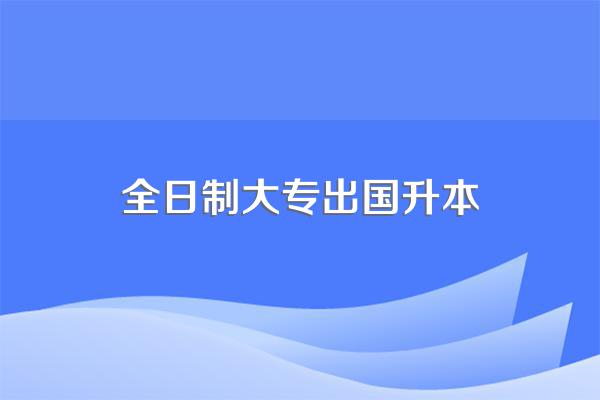 全日制大专出国升本